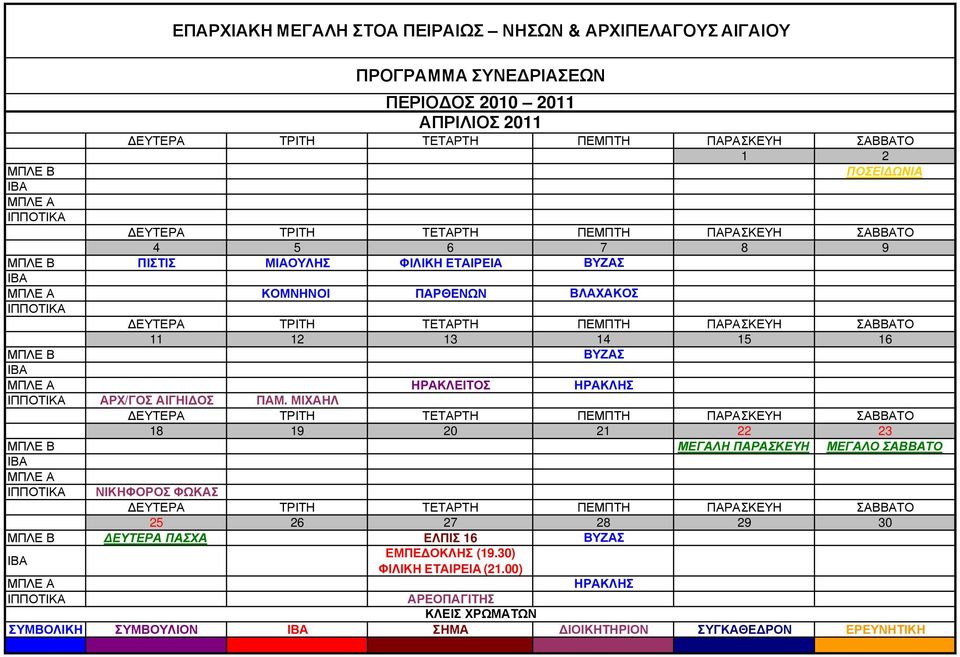 ΕΠΑΡΧΙΑΚΗ ΜΕΓΑΛΗ ΣΤΟΑ ΠΕΙΡΑΙΩΣ – ΝΗΣΩΝ & ΑΡΧΙΠΕΛΑΓΟΥΣ ΑΙΓΑΙΟΥ

ΠΡΟΓΡΑΜΜΑ ΣΥΝΕΔΡΙΑΣΕΩΝ

ΠΕΡΙΟΔΟΣ 2010 – 2011

ΑΠΡΙΛΙΟΣ 2011

| | ΔΕΥΤΕΡΑ | ΤΡΙΤΗ | ΤΕΤΑΡΤΗ | ΠΕΜΠΤΗ | ΠΑΡΑΣΚΕΥΗ | ΣΑΒΒΑΤΟ |
|---|---|---|---|---|---|---|
| | | | | | 1 | 2 |
| ΜΠΛΕ Β | | | | | | ΠΟΣΕΙΔΩΝΙΑ |
| ΙΒΑ | | | | | | |
| ΜΠΛΕ Α | | | | | | |
| ΙΠΠΟΤΙΚΑ | | | | | | |
| | ΔΕΥΤΕΡΑ | ΤΡΙΤΗ | ΤΕΤΑΡΤΗ | ΠΕΜΠΤΗ | ΠΑΡΑΣΚΕΥΗ | ΣΑΒΒΑΤΟ |
| | 4 | 5 | 6 | 7 | 8 | 9 |
| ΜΠΛΕ Β | ΠΙΣΤΙΣ | ΜΙΑΟΥΛΗΣ | ΦΙΛΙΚΗ ΕΤΑΙΡΕΙΑ | ΒΥΖΑΣ | | |
| ΙΒΑ | | | | | | |
| ΜΠΛΕ Α | | ΚΟΜΝΗΝΟΙ | ΠΑΡΘΕΝΩΝ | ΒΛΑΧΑΚΟΣ | | |
| ΙΠΠΟΤΙΚΑ | | | | | | |
| | ΔΕΥΤΕΡΑ | ΤΡΙΤΗ | ΤΕΤΑΡΤΗ | ΠΕΜΠΤΗ | ΠΑΡΑΣΚΕΥΗ | ΣΑΒΒΑΤΟ |
| | 11 | 12 | 13 | 14 | 15 | 16 |
| ΜΠΛΕ Β | | | | ΒΥΖΑΣ | | |
| ΙΒΑ | | | | | | |
| ΜΠΛΕ Α | | | ΗΡΑΚΛΕΙΤΟΣ | ΗΡΑΚΛΗΣ | | |
| ΙΠΠΟΤΙΚΑ | ΑΡΧ/ΓΟΣ ΑΙΓΗΙΔΟΣ | ΠΑΜ. ΜΙΧΑΗΛ | | | | |
| | ΔΕΥΤΕΡΑ | ΤΡΙΤΗ | ΤΕΤΑΡΤΗ | ΠΕΜΠΤΗ | ΠΑΡΑΣΚΕΥΗ | ΣΑΒΒΑΤΟ |
| | 18 | 19 | 20 | 21 | 22 | 23 |
| ΜΠΛΕ Β | | | | | ΜΕΓΑΛΗ ΠΑΡΑΣΚΕΥΗ | ΜΕΓΑΛΟ ΣΑΒΒΑΤΟ |
| ΙΒΑ | | | | | | |
| ΜΠΛΕ Α | | | | | | |
| ΙΠΠΟΤΙΚΑ | ΝΙΚΗΦΟΡΟΣ ΦΩΚΑΣ | | | | | |
| | ΔΕΥΤΕΡΑ | ΤΡΙΤΗ | ΤΕΤΑΡΤΗ | ΠΕΜΠΤΗ | ΠΑΡΑΣΚΕΥΗ | ΣΑΒΒΑΤΟ |
| | 25 | 26 | 27 | 28 | 29 | 30 |
| ΜΠΛΕ Β | ΔΕΥΤΕΡΑ ΠΑΣΧΑ | | ΕΛΠΙΣ 16 | ΒΥΖΑΣ | | |
| ΙΒΑ | | | ΕΜΠΕΔΟΚΛΗΣ (19.30) ΦΙΛΙΚΗ ΕΤΑΙΡΕΙΑ (21.00) | | | |
| ΜΠΛΕ Α | | | | ΗΡΑΚΛΗΣ | | |
| ΙΠΠΟΤΙΚΑ | | | ΑΡΕΟΠΑΓΙΤΗΣ | | | |

ΚΛΕΙΣ ΧΡΩΜΑΤΩΝ

| ΣΥΜΒΟΛΙΚΗ | ΣΥΜΒΟΥΛΙΟΝ | ΙΒΑ | ΣΗΜΑ | ΔΙΟΙΚΗΤΗΡΙΟΝ | ΣΥΓΚΑΘΕΔΡΟΝ | ΕΡΕΥΝΗΤΙΚΗ |
|---|---|---|---|---|---|---|